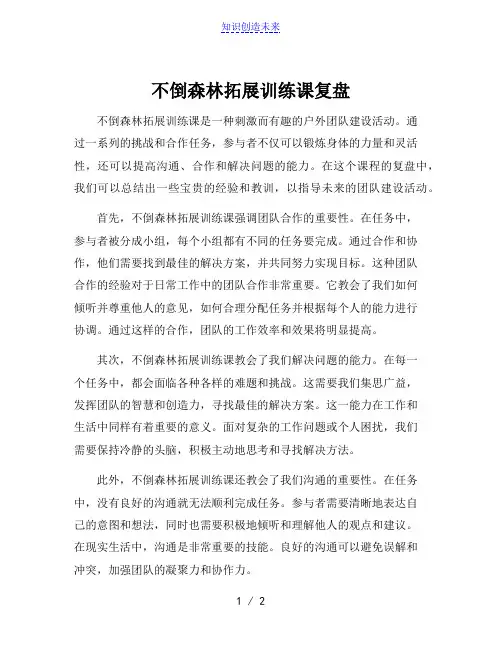 知识创造未来

不倒森林拓展训练课复盘

不倒森林拓展训练课是一种刺激而有趣的户外团队建设活动。通过一系列的挑战和合作任务，参与者不仅可以锻炼身体的力量和灵活性，还可以提高沟通、合作和解决问题的能力。在这个课程的复盘中，我们可以总结出一些宝贵的经验和教训，以指导未来的团队建设活动。

首先，不倒森林拓展训练课强调团队合作的重要性。在任务中，参与者被分成小组，每个小组都有不同的任务要完成。通过合作和协作，他们需要找到最佳的解决方案，并共同努力实现目标。这种团队合作的经验对于日常工作中的团队合作非常重要。它教会了我们如何倾听并尊重他人的意见，如何合理分配任务并根据每个人的能力进行协调。通过这样的合作，团队的工作效率和效果将明显提高。

其次，不倒森林拓展训练课教会了我们解决问题的能力。在每一个任务中，都会面临各种各样的难题和挑战。这需要我们集思广益，发挥团队的智慧和创造力，寻找最佳的解决方案。这一能力在工作和生活中同样有着重要的意义。面对复杂的工作问题或个人困扰，我们需要保持冷静的头脑，积极主动地思考和寻找解决方法。

此外，不倒森林拓展训练课还教会了我们沟通的重要性。在任务中，没有良好的沟通就无法顺利完成任务。参与者需要清晰地表达自己的意图和想法，同时也需要积极地倾听和理解他人的观点和建议。在现实生活中，沟通是非常重要的技能。良好的沟通可以避免误解和冲突，加强团队的凝聚力和协作力。

1 / 2